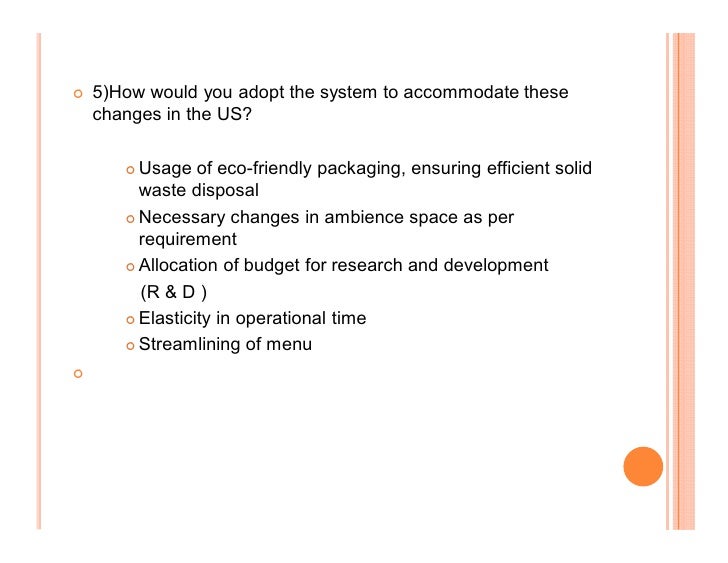 5)How would you adopt the system to accommodate these changes in the US?

Usage of eco-friendly packaging, ensuring efficient solid waste disposal

Necessary changes in ambience space as per requirement

Allocation of budget for research and development (R & D )

Elasticity in operational time

Streamlining of menu